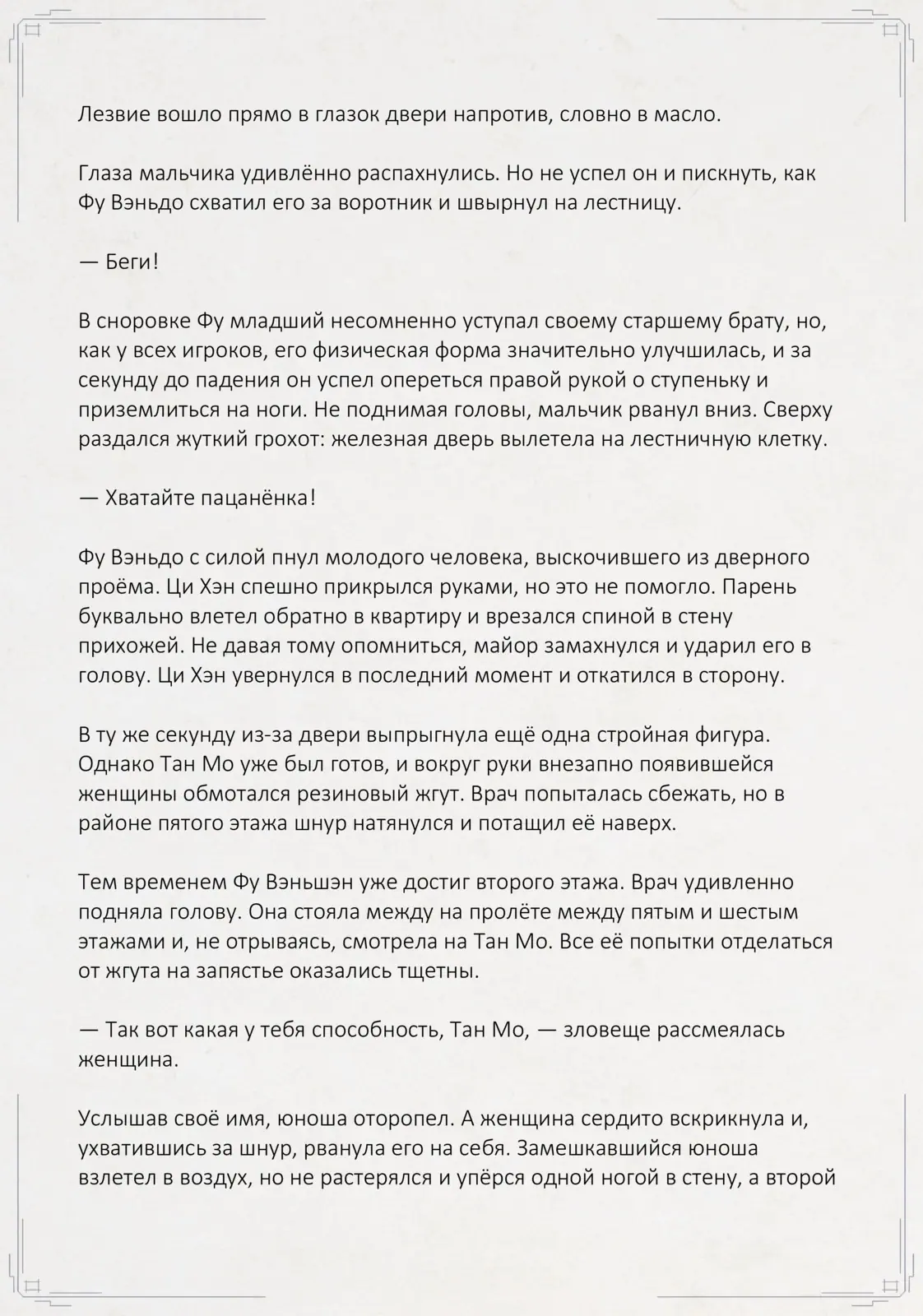 Лезвие вошло прямо в глазок двери напротив, словно в масло.

Глаза мальчика удивлённо распахнулись. Но не успел он и пискнуть, как Фу Вэньдо схватил его за воротник и швырнул на лестницу.

— Беги!

В сноровке Фу младший несомненно уступал своему старшему брату, но, как у всех игроков, его физическая форма значительно улучшилась, и за секунду до падения он успел опереться правой рукой о ступеньку и приземлиться на ноги. Не поднимая головы, мальчик рванул вниз. Сверху раздался жуткий грохот: железная дверь вылетела на лестничную клетку.

— Хватайте пацанёнка!

Фу Вэньдо с силой пнул молодого человека, выскочившего из дверного проёма. Ци Хэн спешно прикрылся руками, но это не помогло. Парень буквально влетел обратно в квартиру и врезался спиной в стену прихожей. Не давая тому опомниться, майор замахнулся и ударил его в голову. Ци Хэн увернулся в последний момент и откатился в сторону.

В ту же секунду из-за двери выпрыгнула ещё одна стройная фигура. Однако Тан Мо уже был готов, и вокруг руки внезапно появившейся женщины обмотался резиновый жгут. Врач попыталась сбежать, но в районе пятого этажа шнур натянулся и потащил её наверх.

Тем временем Фу Вэньшэн уже достиг второго этажа. Врач удивленно подняла голову. Она стояла между на пролёте между пятым и шестым этажами и, не отрываясь, смотрела на Тан Мо. Все её попытки отделаться от жгута на запястье оказались тщетны.

— Так вот какая у тебя способность, Тан Мо, — зловеще рассмеялась женщина.

Услышав своё имя, юноша оторопел. А женщина сердито вскрикнула и, ухватившись за шнур, рванула его на себя. Замешкавшийся юноша взлетел в воздух, но не растерялся и упёрся одной ногой в стену, а второй